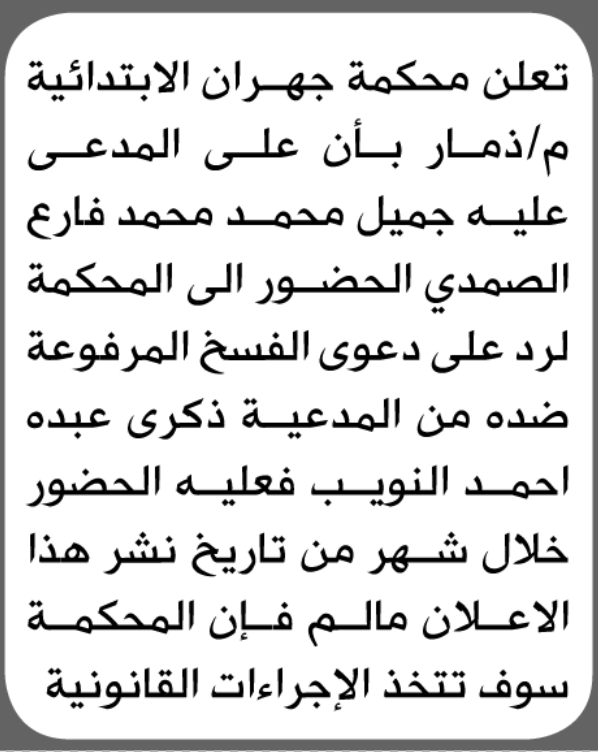 تعلن محكمة جهران الابتدائية م/ذمار بأن على المدعى عليه جميل محمد محمد فارع الصمدي الحضور الى المحكمة لرد على دعوى الفسخ المرفوعة ضده من المدعية ذكرى عبده احمد النويب فعليه الحضور خلال شهر من تاريخ نشر هذا الاعلان مالم فإن المحكمة سوف تتخذ الإجراءات القانونية